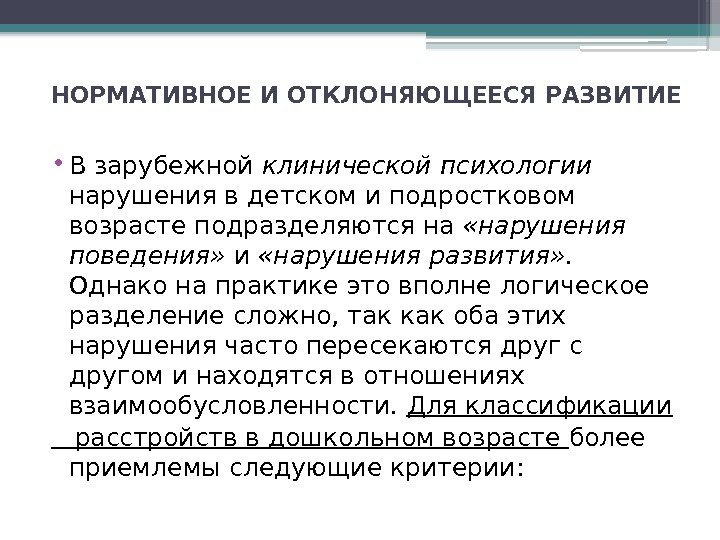 НОРМАТИВНОЕ И ОТКЛОНЯЮЩЕЕСЯ РАЗВИТИЕ

• В зарубежной клинической психологии нарушения в детском и подростковом возрасте подразделяются на «нарушения поведения» и «нарушения развития». Однако на практике это вполне логическое разделение сложно, так как оба этих нарушения часто пересекаются друг с другом и находятся в отношениях взаимообусловленности. Для классификации расстройств в дошкольном возрасте более приемлемы следующие критерии: